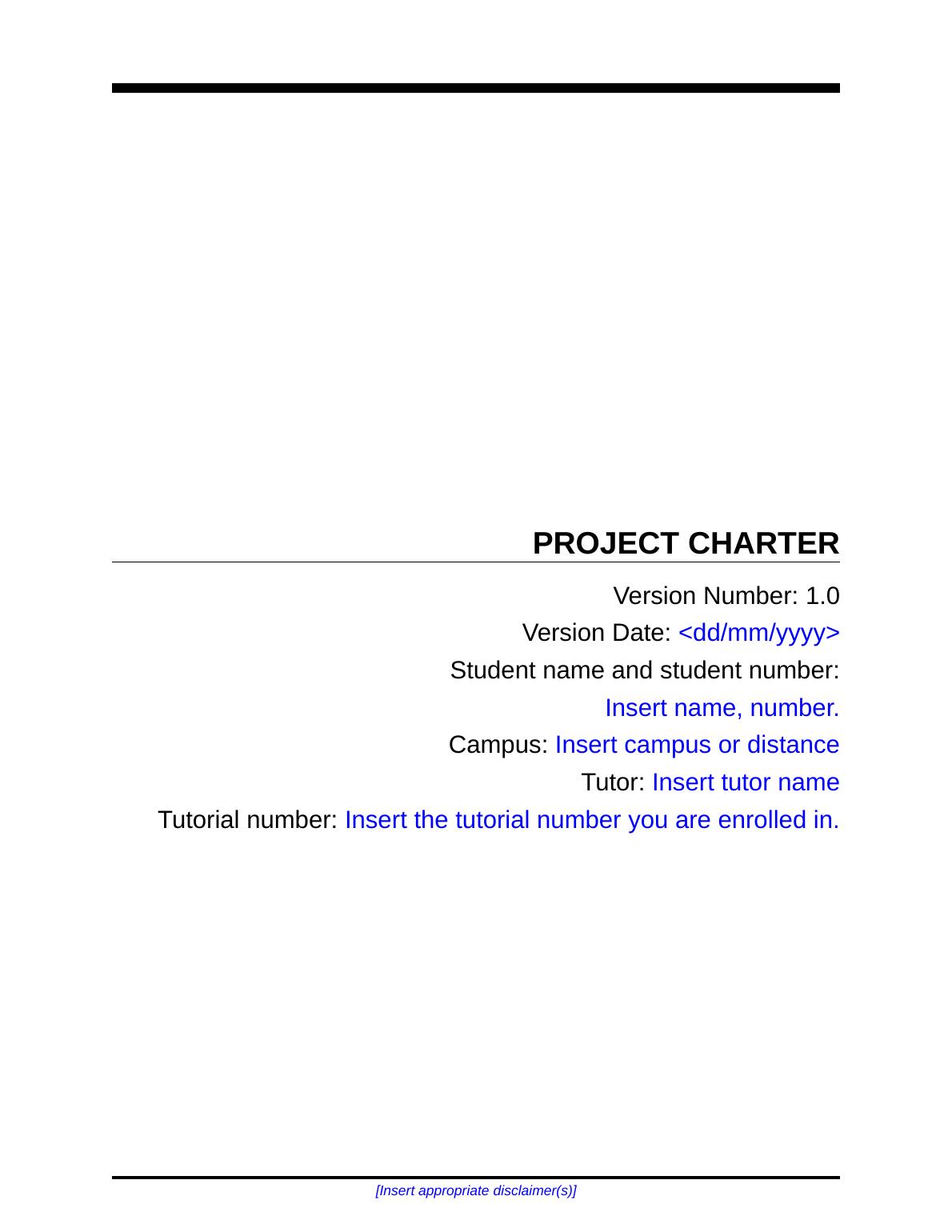 PROJECT CHARTER

Version Number: 1.0
Version Date: <dd/mm/yyyy>
Student name and student number:
Insert name, number.
Campus: Insert campus or distance
Tutor: Insert tutor name
Tutorial number: Insert the tutorial number you are enrolled in.

[Insert appropriate disclaimer(s)]